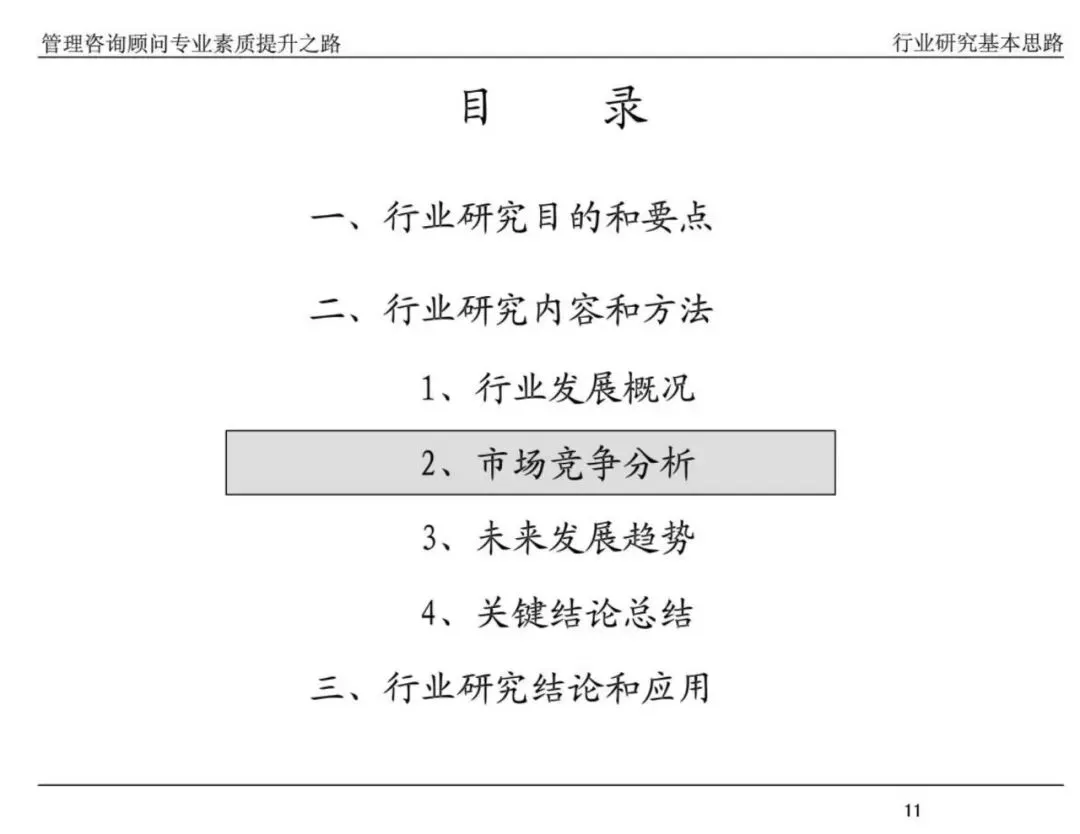 管理咨询顾问专业素质提升之路

行业研究基本思路

目　录

一、行业研究目的和要点

二、行业研究内容和方法

1、行业发展概况

2、市场竞争分析

3、未来发展趋势

4、关键结论总结

三、行业研究结论和应用

11